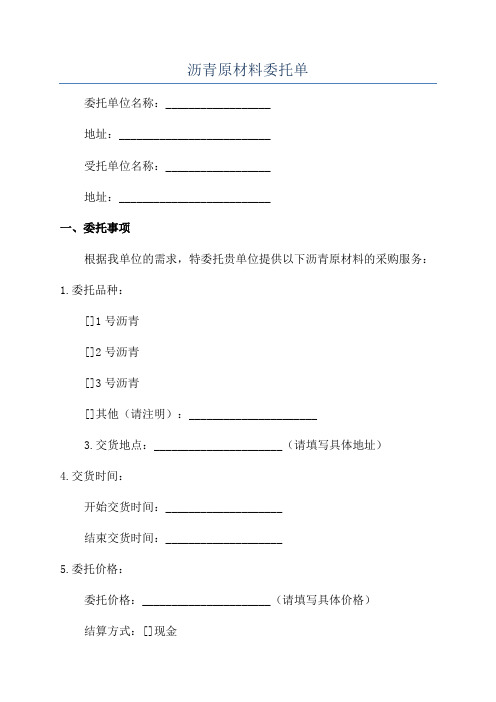 沥青原材料委托单

委托单位名称：__________________

地址：__________________________

受托单位名称：__________________

地址：__________________________

一、委托事项

根据我单位的需求，特委托贵单位提供以下沥青原材料的采购服务：

1.委托品种：

[]1 号沥青

[]2 号沥青

[]3 号沥青

[]其他（请注明）：______________________

3.交货地点：______________________（请填写具体地址）

4.交货时间：

开始交货时间：____________________

结束交货时间：____________________

5.委托价格：

委托价格：______________________（请填写具体价格）

结算方式：[]现金